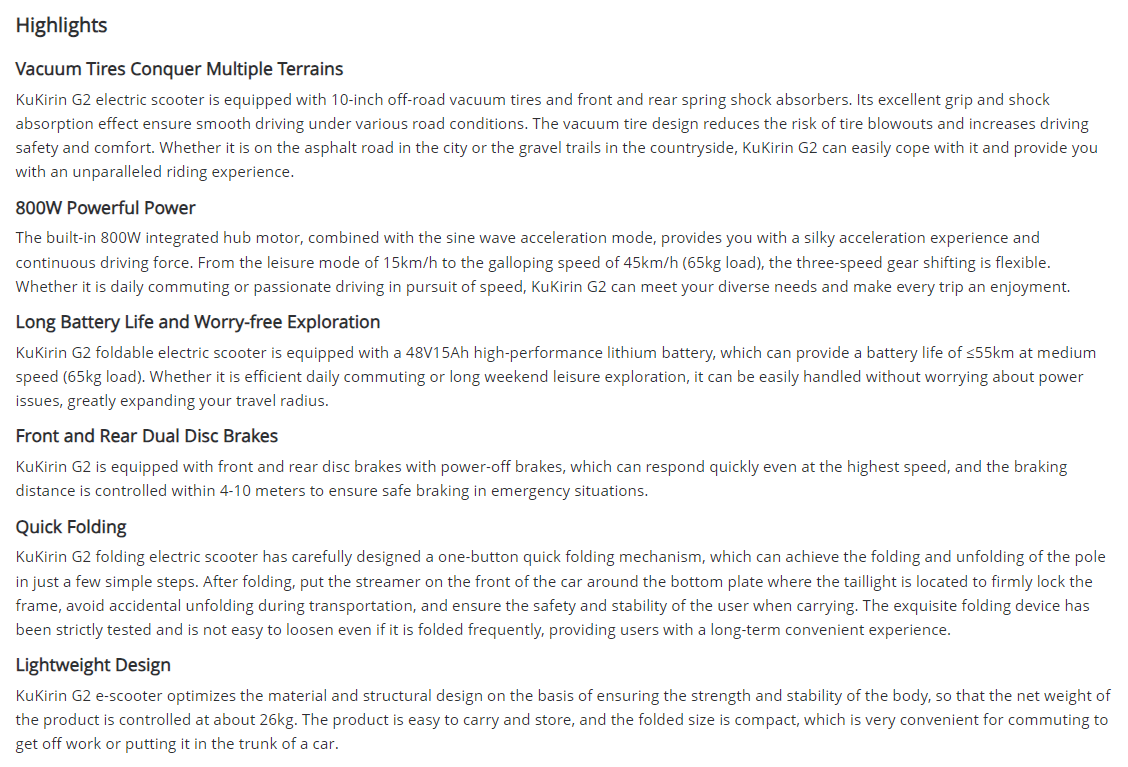 Highlights

Vacuum Tires Conquer Multiple Terrains

KuKirin G2 electric scooter is equipped with 10-inch off-road vacuum tires and front and rear spring shock absorbers. Its excellent grip and shock absorption effect ensure smooth driving under various road conditions. The vacuum tire design reduces the risk of tire blowouts and increases driving safety and comfort. Whether it is on the asphalt road in the city or the gravel trails in the countryside, KuKirin G2 can easily cope with it and provide you with an unparalleled riding experience.

800W Powerful Power

The built-in 800W integrated hub motor, combined with the sine wave acceleration mode, provides you with a silky acceleration experience and continuous driving force. From the leisure mode of 15km/h to the galloping speed of 45km/h (65kg load), the three-speed gear shifting is flexible. Whether it is daily commuting or passionate driving in pursuit of speed, KuKirin G2 can meet your diverse needs and make every trip an enjoyment.

Long Battery Life and Worry-free Exploration

KuKirin G2 foldable electric scooter is equipped with a 48V15Ah high-performance lithium battery, which can provide a battery life of ≤55km at medium speed (65kg load). Whether it is efficient daily commuting or long weekend leisure exploration, it can be easily handled without worrying about power issues, greatly expanding your travel radius.

Front and Rear Dual Disc Brakes

KuKirin G2 is equipped with front and rear disc brakes with power-off brakes, which can respond quickly even at the highest speed, and the braking distance is controlled within 4-10 meters to ensure safe braking in emergency situations.

Quick Folding

KuKirin G2 folding electric scooter has carefully designed a one-button quick folding mechanism, which can achieve the folding and unfolding of the pole in just a few simple steps. After folding, put the streamer on the front of the car around the bottom plate where the taillight is located to firmly lock the frame, avoid accidental unfolding during transportation, and ensure the safety and stability of the user when carrying. The exquisite folding device has been strictly tested and is not easy to loosen even if it is folded frequently, providing users with a long-term convenient experience.

Lightweight Design

KuKirin G2 e-scooter optimizes the material and structural design on the basis of ensuring the strength and stability of the body, so that the net weight of the product is controlled at about 26kg. The product is easy to carry and store, and the folded size is compact, which is very convenient for commuting to get off work or putting it in the trunk of a car.